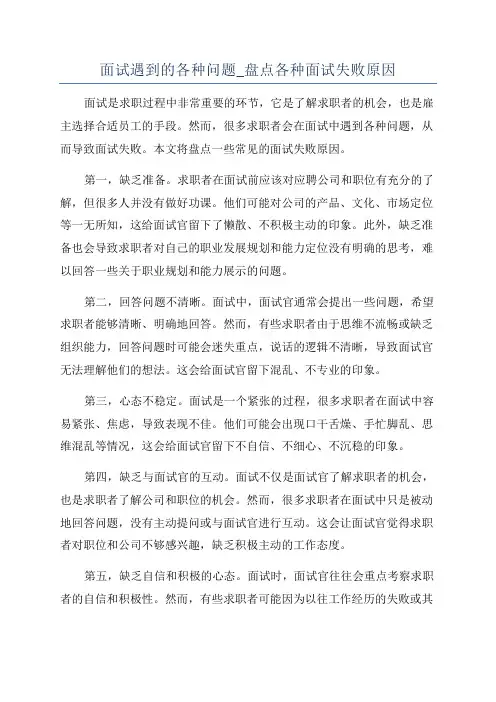 面试遇到的各种问题_盘点各种面试失败原因

面试是求职过程中非常重要的环节，它是了解求职者的机会，也是雇主选择合适员工的手段。然而，很多求职者会在面试中遇到各种问题，从而导致面试失败。本文将盘点一些常见的面试失败原因。

第一，缺乏准备。求职者在面试前应该对应聘公司和职位有充分的了解，但很多人并没有做好功课。他们可能对公司的产品、文化、市场定位等一无所知，这给面试官留下了懒散、不积极主动的印象。此外，缺乏准备也会导致求职者对自己的职业发展规划和能力定位没有明确的思考，难以回答一些关于职业规划和能力展示的问题。

第二，回答问题不清晰。面试中，面试官通常会提出一些问题，希望求职者能够清晰、明确地回答。然而，有些求职者由于思维不流畅或缺乏组织能力，回答问题时可能会迷失重点，说话的逻辑不清晰，导致面试官无法理解他们的想法。这会给面试官留下混乱、不专业的印象。

第三，心态不稳定。面试是一个紧张的过程，很多求职者在面试中容易紧张、焦虑，导致表现不佳。他们可能会出现口干舌燥、手忙脚乱、思维混乱等情况，这会给面试官留下不自信、不细心、不沉稳的印象。

第四，缺乏与面试官的互动。面试不仅是面试官了解求职者的机会，也是求职者了解公司和职位的机会。然而，很多求职者在面试中只是被动地回答问题，没有主动提问或与面试官进行互动。这会让面试官觉得求职者对职位和公司不够感兴趣，缺乏积极主动的工作态度。

第五，缺乏自信和积极的心态。面试时，面试官往往会重点考察求职者的自信和积极性。然而，有些求职者可能因为以往工作经历的失败或其